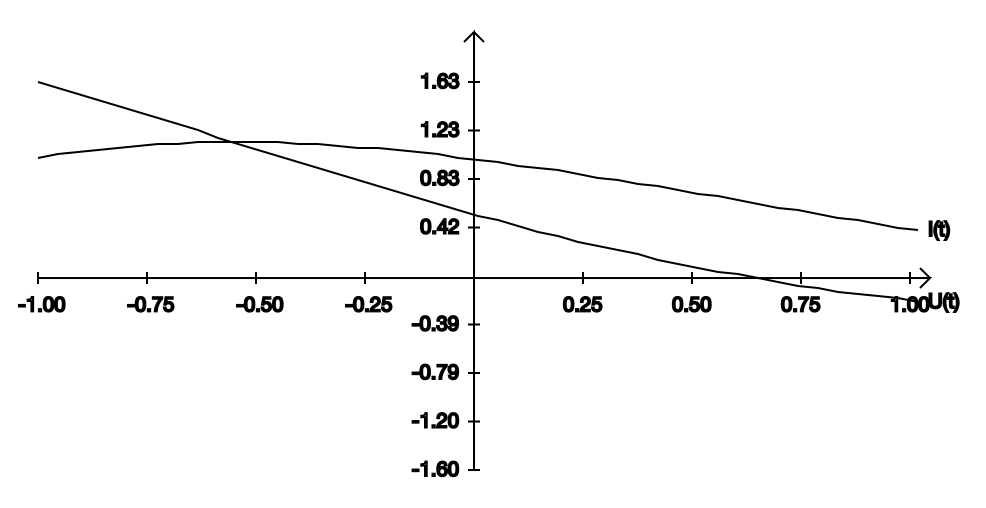 1.63
1.23
0.83
0.42
I(t)
-1.00
-0.75
-0.50
-0.25
0.25
0.50
0.75
1.00
U(t)
-0.39
-0.79
-1.20
-1.60